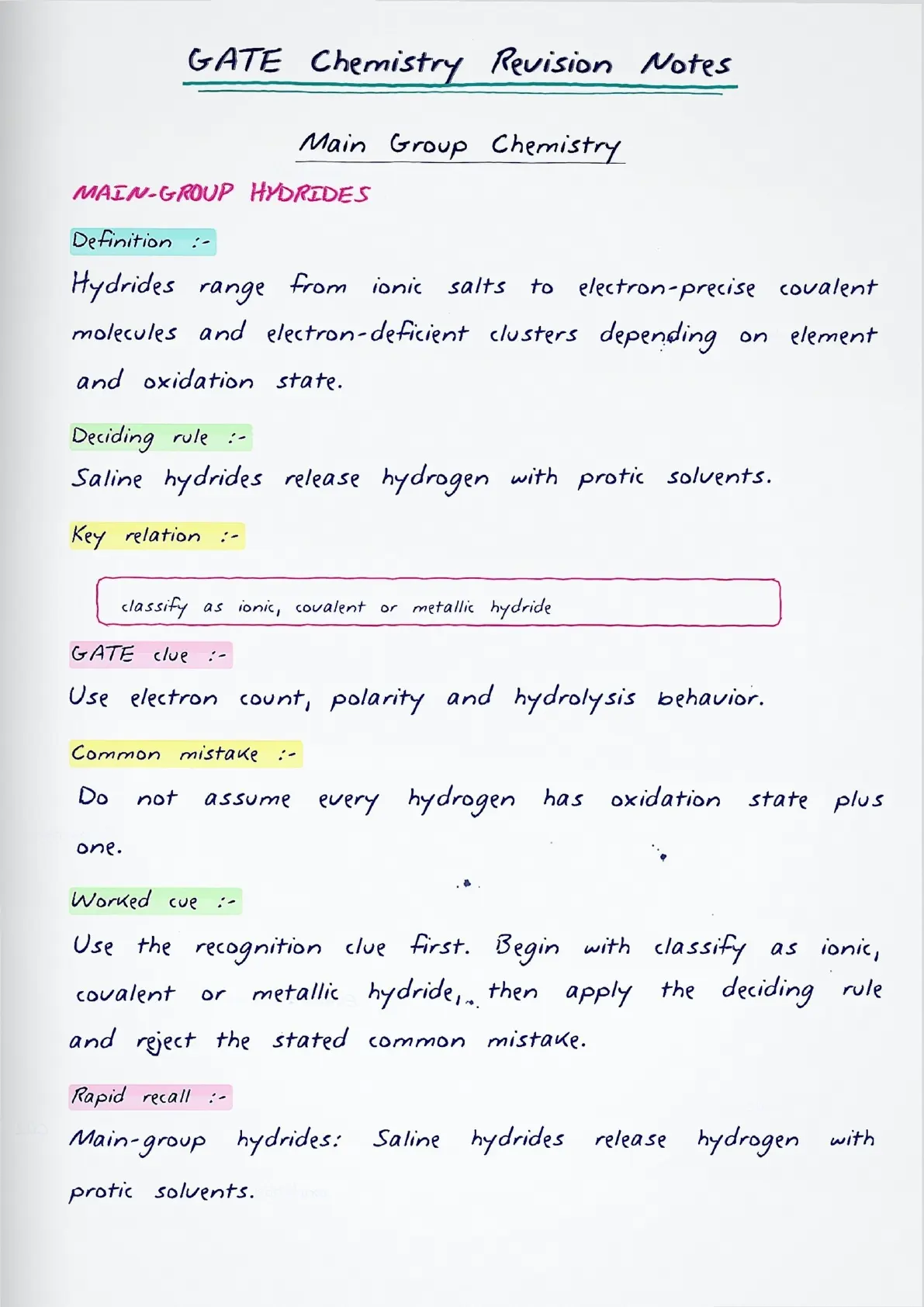 GATE Chemistry Revision Notes

Main Group Chemistry

MAIN-GROUP HYDRIDES

Definition :-

Hydrides range from ionic salts to electron-precise covalent molecules and electron-deficient clusters depending on element and oxidation state.

Deciding rule :-

Saline hydrides release hydrogen with protic solvents.

Key relation :-

classify as ionic, covalent or metallic hydride

GATE clue :-

Use electron count, polarity and hydrolysis behavior.

Common mistake :-

Do not assume every hydrogen has oxidation state plus one.

Worked cue :-

Use the recognition clue first. Begin with classify as ionic, covalent or metallic hydride, then apply the deciding rule and reject the stated common mistake.

Rapid recall :-

Main-group hydrides: Saline hydrides release hydrogen with protic solvents.